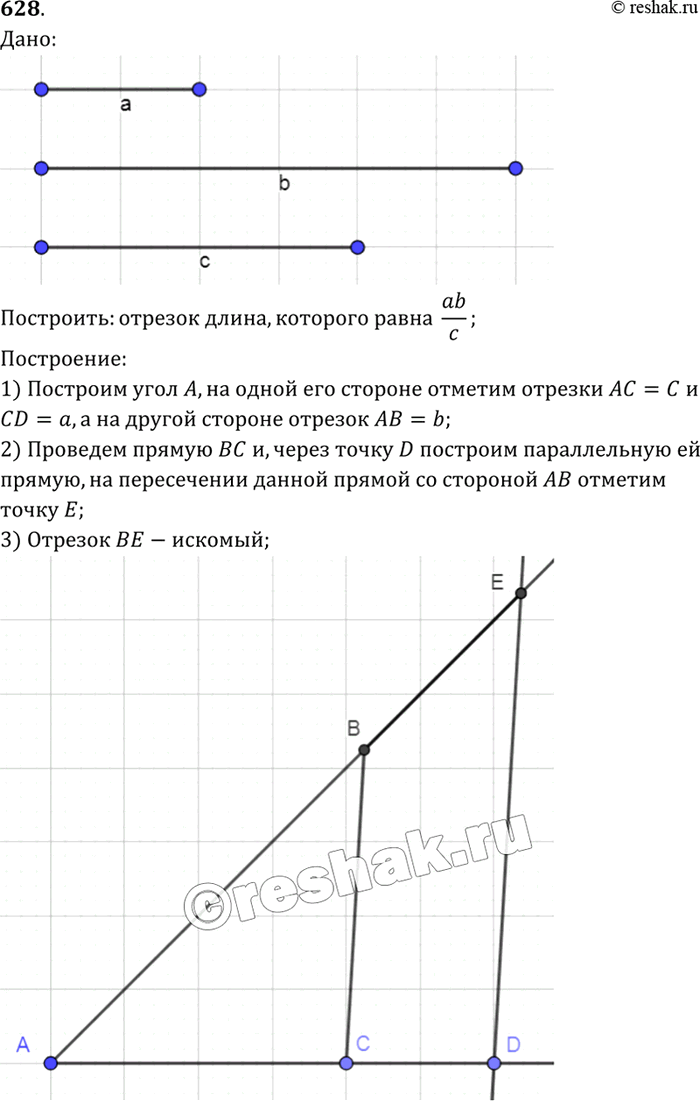 628.

© reshak.ru

Дано:

a

b

c

Построить: отрезок длина, которого равна $\frac{ab}{c}$;

Построение:

1) Построим угол $A$, на одной его стороне отметим отрезки $AC = C$ и $CD = a$, а на другой стороне отрезок $AB = b$;

2) Проведем прямую $BC$ и, через точку $D$ построим параллельную ей прямую, на пересечении данной прямой со стороной $AB$ отметим точку $E$;

3) Отрезок $BE$ — искомый;

E

B

©reshak.ru

A

C

D